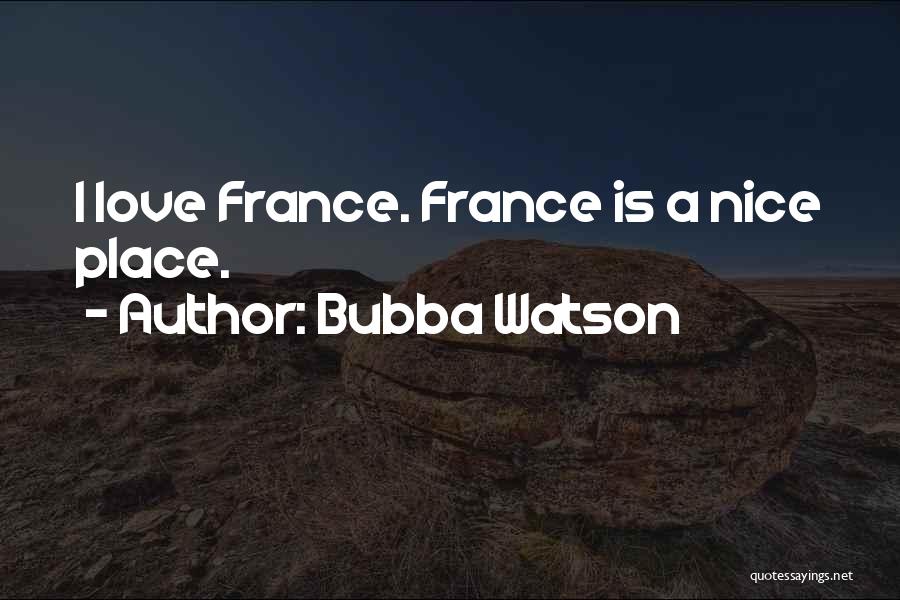 I love France. France is a nice place.
- Author: Bubba Watson

quotessayings.net